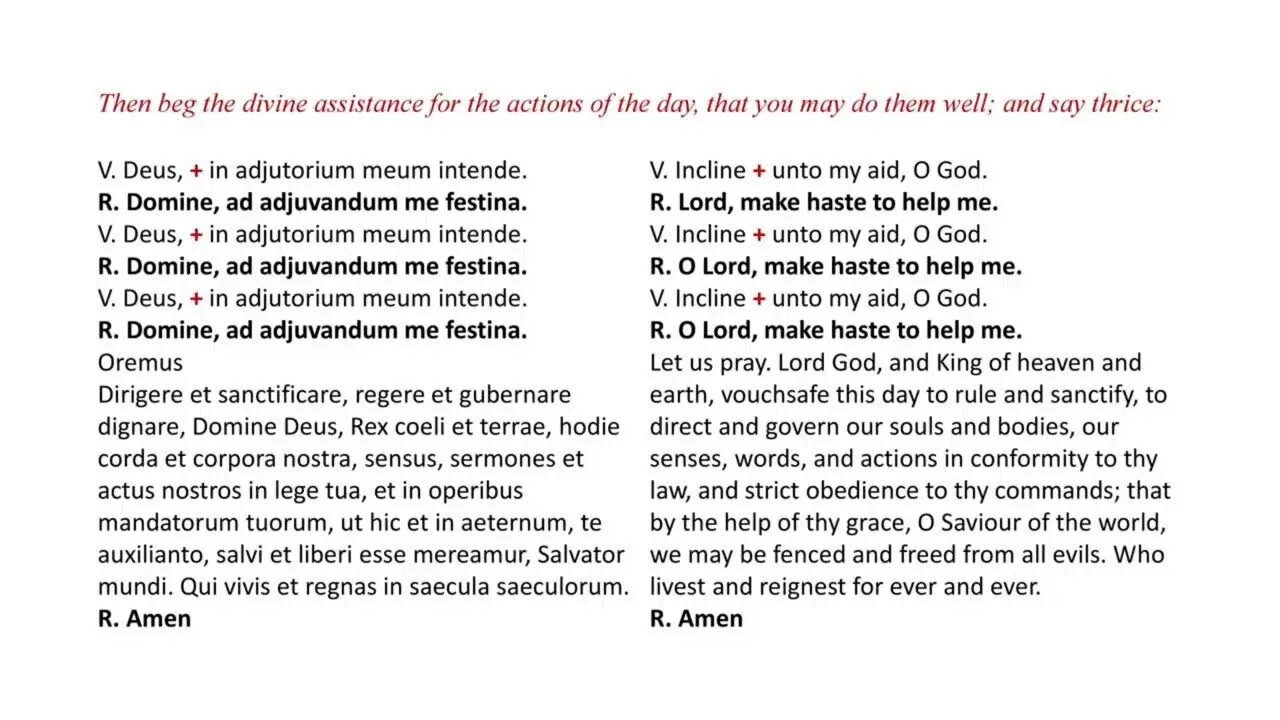 Then beg the divine assistance for the actions of the day, that you may do them well; and say thrice:

V. Deus, + in adjutorium meum intende.
R. Domine, ad adjuvandum me festina.
V. Deus, + in adjutorium meum intende.
R. Domine, ad adjuvandum me festina.
V. Deus, + in adjutorium meum intende.
R. Domine, ad adjuvandum me festina.
Oremus
Dirigere et sanctificare, regere et gubernare dignare, Domine Deus, Rex coeli et terrae, hodie corda et corpora nostra, sensus, sermones et actus nostros in lege tua, et in operibus mandatorum tuorum, ut hic et in aeternum, te auxilianto, salvi et liberi esse mereamur, Salvator mundi. Qui vivis et regnas in saecula saeculorum.
R. Amen

V. Incline + unto my aid, O God.
R. Lord, make haste to help me.
V. Incline + unto my aid, O God.
R. O Lord, make haste to help me.
V. Incline + unto my aid, O God.
R. O Lord, make haste to help me.
Let us pray. Lord God, and King of heaven and earth, vouchsafe this day to rule and sanctify, to direct and govern our souls and bodies, our senses, words, and actions in conformity to thy law, and strict obedience to thy commands; that by the help of thy grace, O Saviour of the world, we may be fenced and freed from all evils. Who livest and reignest for ever and ever.
R. Amen